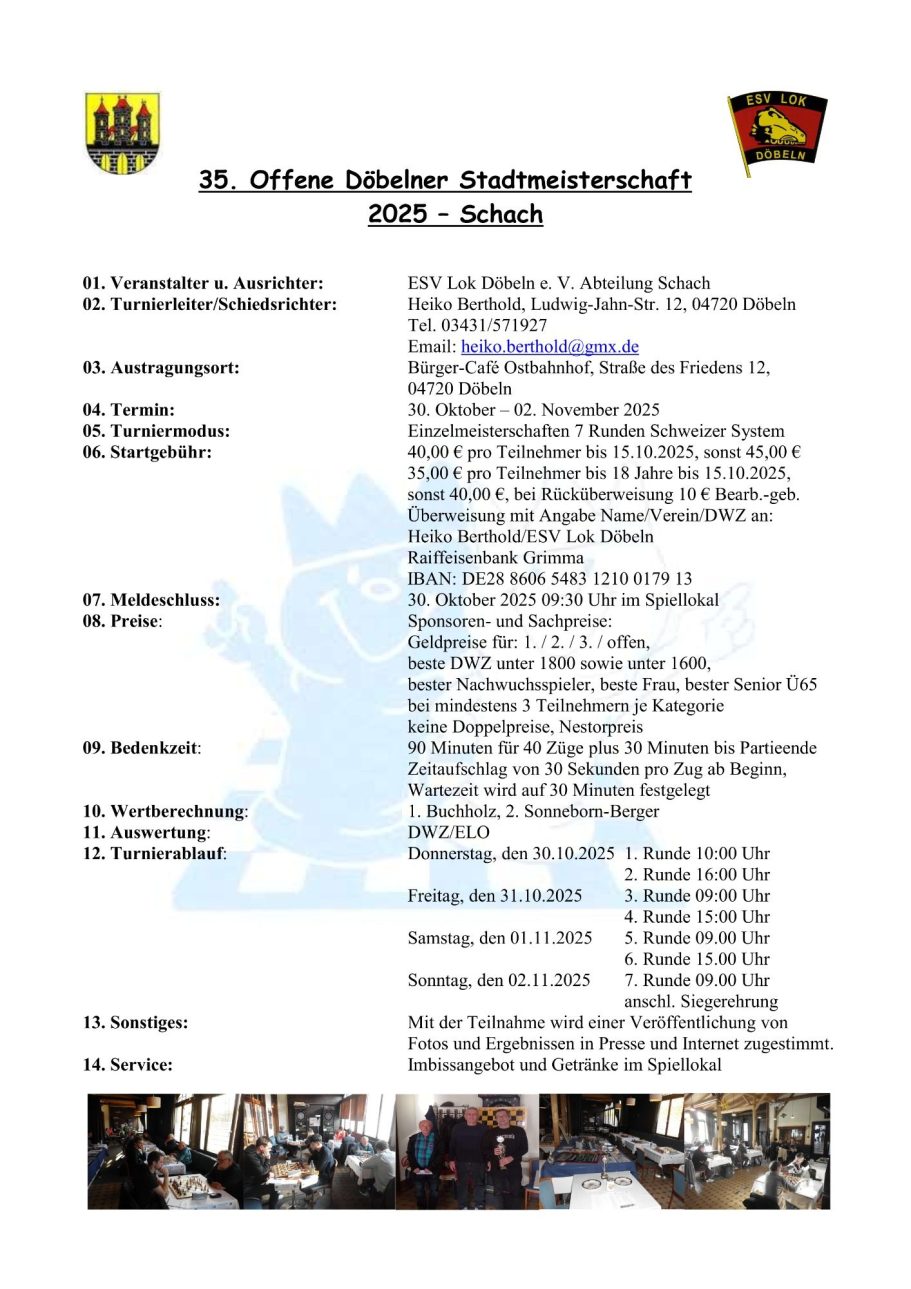 ESV LOK DÖBELN

35. Offene Döbelner Stadtmeisterschaft
2025 – Schach

01. Veranstalter u. Ausrichter: ESV Lok Döbeln e. V. Abteilung Schach
02. Turnierleiter/Schiedsrichter: Heiko Berthold, Ludwig-Jahn-Str. 12, 04720 Döbeln
Tel. 03431/571927
Email: heiko.berthold@gmx.de
03. Austragungsort: Bürger-Café Ostbahnhof, Straße des Friedens 12, 04720 Döbeln
04. Termin: 30. Oktober – 02. November 2025
05. Turniermodus: Einzelmeisterschaften 7 Runden Schweizer System
06. Startgebühr: 40,00 € pro Teilnehmer bis 15.10.2025, sonst 45,00 €
35,00 € pro Teilnehmer bis 18 Jahre bis 15.10.2025, sonst 40,00 €, bei Rücküberweisung 10 € Bearb.-geb.
Überweisung mit Angabe Name/Verein/DWZ an:
Heiko Berthold/ESV Lok Döbeln
Raiffeisenbank Grimma
IBAN: DE28 8606 5483 1210 0179 13
07. Meldeschluss: 30. Oktober 2025 09:30 Uhr im Spiellokal
08. Preise: Sponsoren- und Sachpreise:
Geldpreise für: 1. / 2. / 3. / offen,
beste DWZ unter 1800 sowie unter 1600,
bester Nachwuchsspieler, beste Frau, bester Senior Ü65
bei mindestens 3 Teilnehmern je Kategorie
keine Doppelpreise, Nestorpreis
09. Bedenkzeit: 90 Minuten für 40 Züge plus 30 Minuten bis Partieende
Zeitaufschlag von 30 Sekunden pro Zug ab Beginn,
Wartezeit wird auf 30 Minuten festgelegt
10. Wertberechnung: 1. Buchholz, 2. Sonneborn-Berger
11. Auswertung: DWZ/ELO
12. Turnierablauf: Donnerstag, den 30.10.2025 1. Runde 10:00 Uhr
2. Runde 16:00 Uhr
Freitag, den 31.10.2025 3. Runde 09:00 Uhr
4. Runde 15:00 Uhr
Samstag, den 01.11.2025 5. Runde 09.00 Uhr
6. Runde 15.00 Uhr
Sonntag, den 02.11.2025 7. Runde 09.00 Uhr
anschl. Siegerehrung
13. Sonstiges: Mit der Teilnahme wird einer Veröffentlichung von Fotos und Ergebnissen in Presse und Internet zugestimmt.
14. Service: Imbissangebot und Getränke im Spiellokal